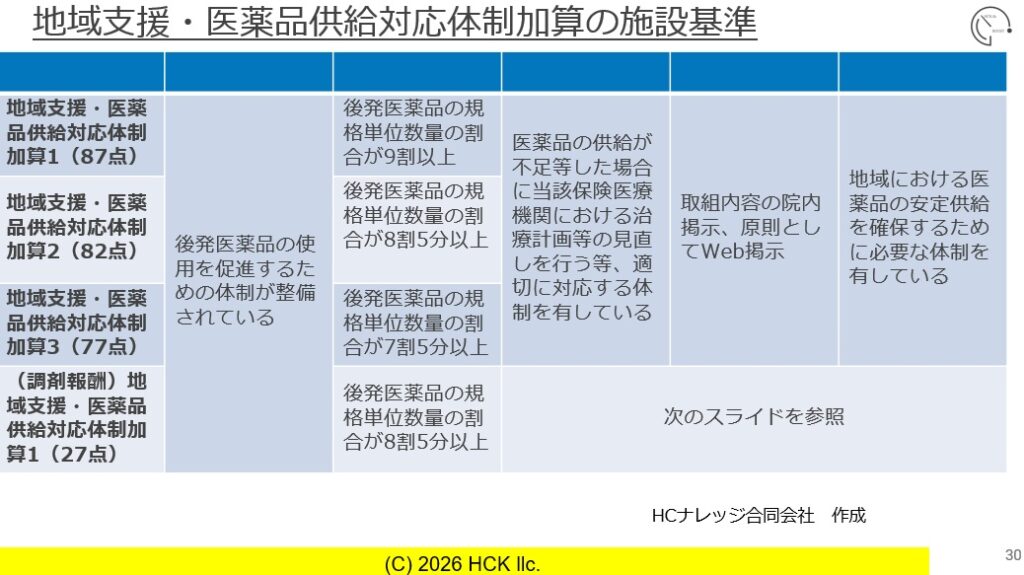 地域支援・医薬品供給対応体制加算の施設基準

| | | | | | |
|---|---|---|---|---|---|
| 地域支援・医薬品供給対応体制加算1（87点） | 後発医薬品の使用を促進するための体制が整備されている | 後発医薬品の規格単位数量の割合が9割以上 | 医薬品の供給が不足等した場合に当該保険医療機関における治療計画等の見直しを行う等、適切に対応する体制を有している | 取組内容の院内掲示、原則としてWeb掲示 | 地域における医薬品の安定供給を確保するために必要な体制を有している |
| 地域支援・医薬品供給対応体制加算2（82点） | | 後発医薬品の規格単位数量の割合が8割5分以上 | | | |
| 地域支援・医薬品供給対応体制加算3（77点） | | 後発医薬品の規格単位数量の割合が7割5分以上 | | | |
| （調剤報酬）地域支援・医薬品供給対応体制加算1（27点） | | 後発医薬品の規格単位数量の割合が8割5分以上 | 次のスライドを参照 | | |

HCナレッジ合同会社 作成

(C) 2026 HCK llc.

30